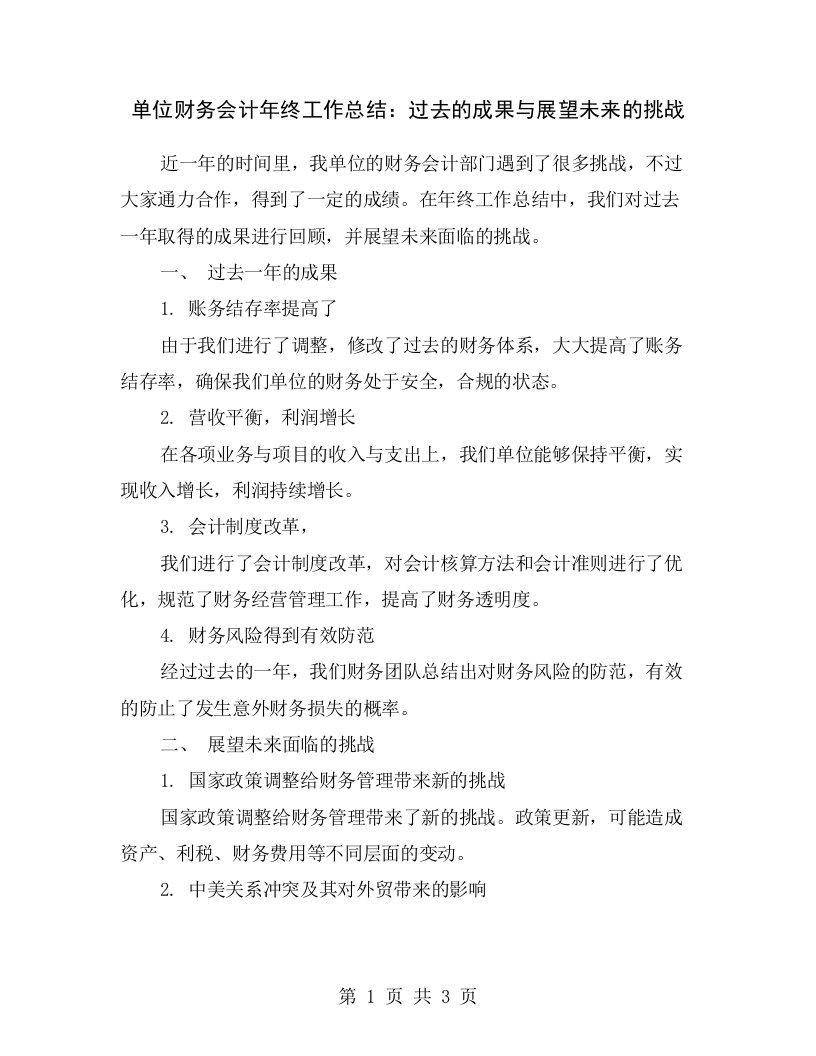 单位财务会计年终工作总结：过去的成果与展望未来的挑战

近一年的时间里，我单位的财务会计部门遇到了很多挑战，不过大家通力合作，得到了一定的成绩。在年终工作总结中，我们对过去一年取得的成果进行回顾，并展望未来面临的挑战。

一、 过去一年的成果

1. 账务结存率提高了

由于我们进行了调整，修改了过去的财务体系，大大提高了账务结存率，确保我们单位的财务处于安全，合规的状态。

2. 营收平衡，利润增长

在各项业务与项目的收入与支出上，我们单位能够保持平衡，实现收入增长，利润持续增长。

3. 会计制度改革，

我们进行了会计制度改革，对会计核算方法和会计准则进行了优化，规范了财务经营管理工作，提高了财务透明度。

4. 财务风险得到有效防范

经过过去的一年，我们财务团队总结出对财务风险的防范，有效的防止了发生意外财务损失的概率。

二、 展望未来面临的挑战

1. 国家政策调整给财务管理带来新的挑战

国家政策调整给财务管理带来了新的挑战。政策更新，可能造成资产、利税、财务费用等不同层面的变动。

2. 中美关系冲突及其对外贸带来的影响

第 1 页 共 3 页